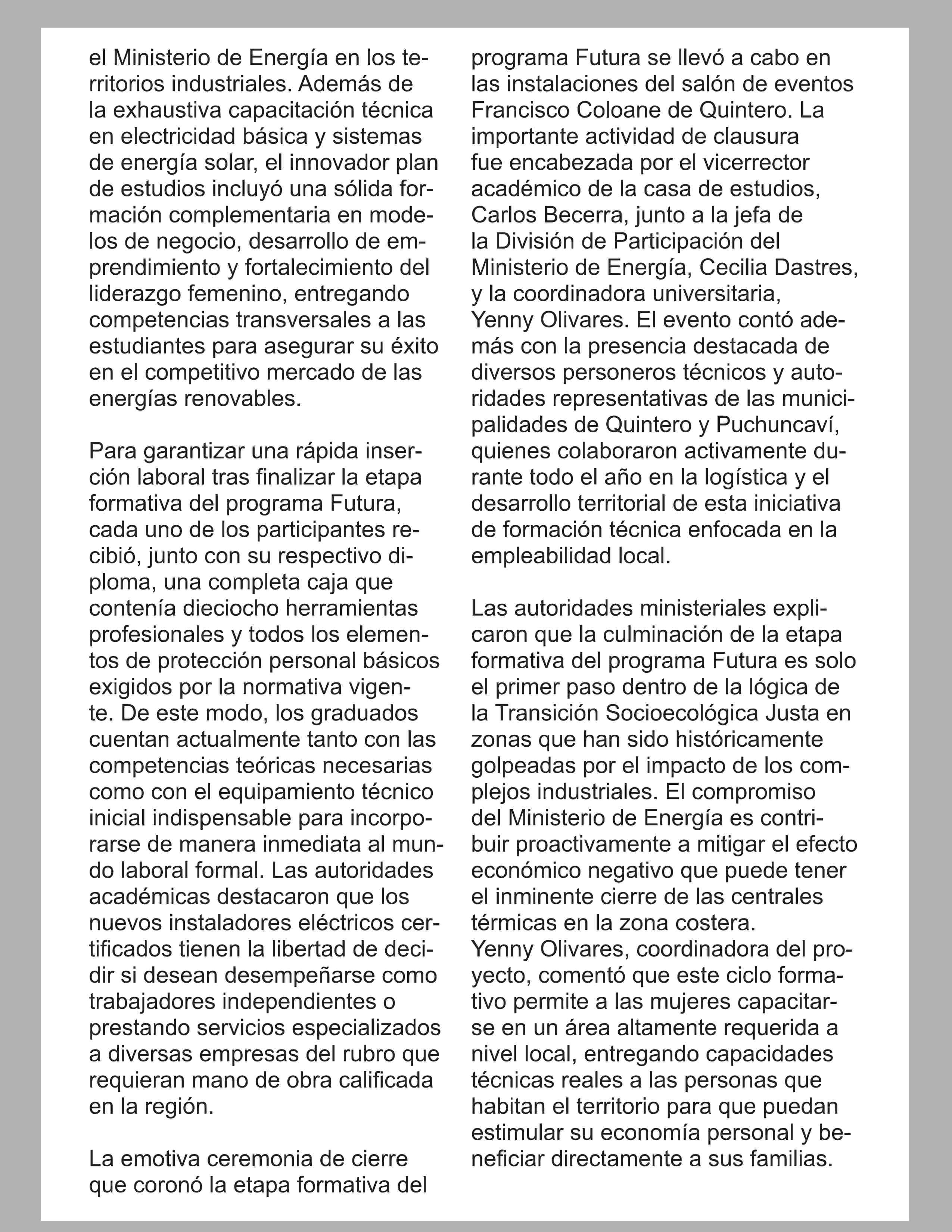 el Ministerio de Energía en los territorios industriales. Además de la exhaustiva capacitación técnica en electricidad básica y sistemas de energía solar, el innovador plan de estudios incluyó una sólida formación complementaria en modelos de negocio, desarrollo de emprendimiento y fortalecimiento del liderazgo femenino, entregando competencias transversales a las estudiantes para asegurar su éxito en el competitivo mercado de las energías renovables.

Para garantizar una rápida inserción laboral tras finalizar la etapa formativa del programa Futura, cada uno de los participantes recibió, junto con su respectivo diploma, una completa caja que contenía dieciocho herramientas profesionales y todos los elementos de protección personal básicos exigidos por la normativa vigente. De este modo, los graduados cuentan actualmente tanto con las competencias teóricas necesarias como con el equipamiento técnico inicial indispensable para incorporarse de manera inmediata al mundo laboral formal. Las autoridades académicas destacaron que los nuevos instaladores eléctricos certificados tienen la libertad de decidir si desean desempeñarse como trabajadores independientes o prestando servicios especializados a diversas empresas del rubro que requieran mano de obra calificada en la región.

La emotiva ceremonia de cierre que coronó la etapa formativa del programa Futura se llevó a cabo en las instalaciones del salón de eventos Francisco Coloane de Quintero. La importante actividad de clausura fue encabezada por el vicerrector académico de la casa de estudios, Carlos Becerra, junto a la jefa de la División de Participación del Ministerio de Energía, Cecilia Dastres, y la coordinadora universitaria, Yenny Olivares. El evento contó además con la presencia destacada de diversos personeros técnicos y autoridades representativas de las municipalidades de Quintero y Puchuncaví, quienes colaboraron activamente durante todo el año en la logística y el desarrollo territorial de esta iniciativa de formación técnica enfocada en la empleabilidad local.

Las autoridades ministeriales explicaron que la culminación de la etapa formativa del programa Futura es solo el primer paso dentro de la lógica de la Transición Socioecológica Justa en zonas que han sido históricamente golpeadas por el impacto de los complejos industriales. El compromiso del Ministerio de Energía es contribuir proactivamente a mitigar el efecto económico negativo que puede tener el inminente cierre de las centrales térmicas en la zona costera.
Yenny Olivares, coordinadora del proyecto, comentó que este ciclo formativo permite a las mujeres capacitarse en un área altamente requerida a nivel local, entregando capacidades técnicas reales a las personas que habitan el territorio para que puedan estimular su economía personal y beneficiar directamente a sus familias.